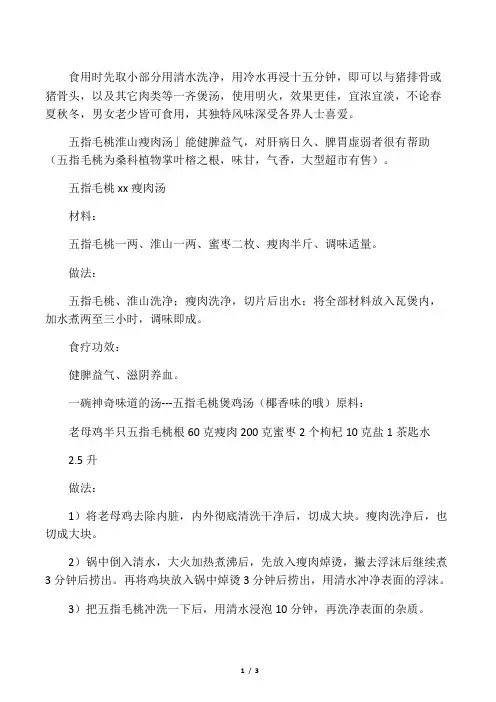 食用时先取小部分用清水洗净，用冷水再浸十五分钟，即可以与猪排骨或猪骨头，以及其它肉类等一齐煲汤，使用明火，效果更佳，宜浓宜淡，不论春夏秋冬，男女老少皆可食用，其独特风味深受各界人士喜爱。

五指毛桃淮山瘦肉汤」能健脾益气，对肝病日久、脾胃虚弱者很有帮助（五指毛桃为桑科植物掌叶榕之根，味甘，气香，大型超市有售）。

五指毛桃 xx 瘦肉汤

材料：

五指毛桃一两、淮山一两、蜜枣二枚、瘦肉半斤、调味适量。

做法：

五指毛桃、淮山洗净；瘦肉洗净，切片后出水；将全部材料放入瓦煲内，加水煮两至三小时，调味即成。

食疗功效：

健脾益气、滋阴养血。

一碗神奇味道的汤---五指毛桃煲鸡汤（椰香味的哦）原料：

老母鸡半只五指毛桃根 60 克瘦肉 200 克蜜枣 2 个枸杞 10 克盐 1 茶匙水 2.5 升

做法：

1）将老母鸡去除内脏，内外彻底清洗干净后，切成大块。瘦肉洗净后，也切成大块。

2）锅中倒入清水，大火加热煮沸后，先放入瘦肉焯烫，撇去浮沫后继续煮 3 分钟后捞出。再将鸡块放入锅中焯烫 3 分钟后捞出，用清水冲净表面的浮沫。

3）把五指毛桃冲洗一下后，用清水浸泡 10 分钟，再洗净表面的杂质。

1 / 3